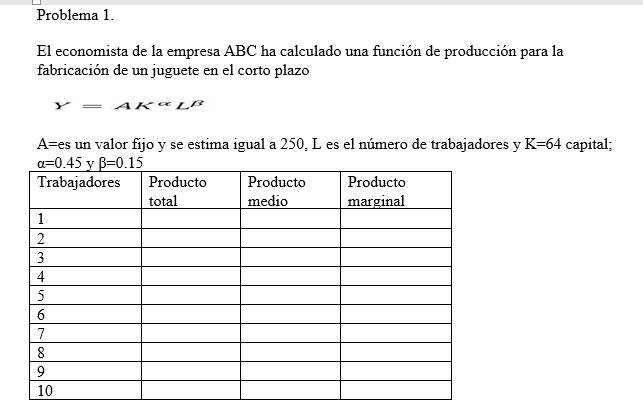 Problema 1.

El economista de la empresa ABC ha calculado una función de producción para la fabricación de un juguete en el corto plazo

$Y = AK^{\alpha}L^{\beta}$

A=es un valor fijo y se estima igual a 250, L es el número de trabajadores y K=64 capital; α=0.45 y β=0.15

| Trabajadores | Producto total | Producto medio | Producto marginal |
|---|---|---|---|
| 1 | | | |
| 2 | | | |
| 3 | | | |
| 4 | | | |
| 5 | | | |
| 6 | | | |
| 7 | | | |
| 8 | | | |
| 9 | | | |
| 10 | | | |